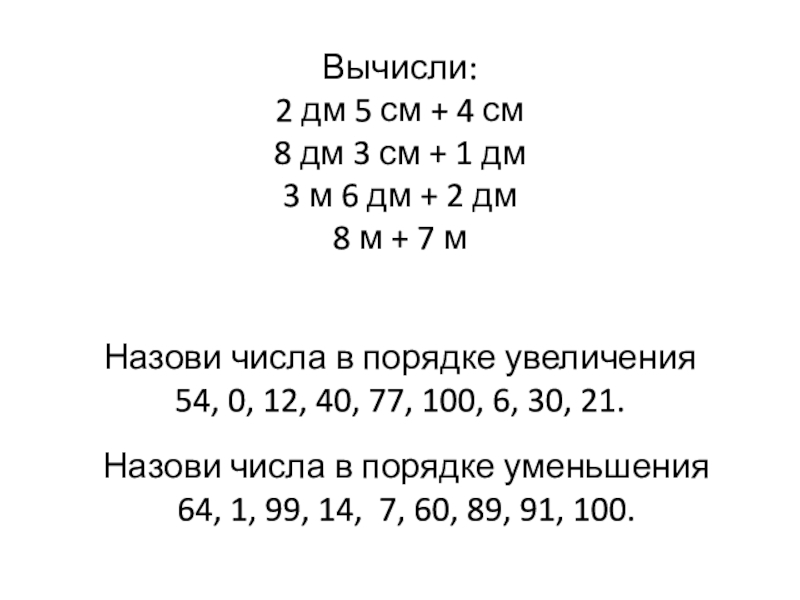 Вычисли:
2 дм 5 см + 4 см
8 дм 3 см + 1 дм
3 м 6 дм + 2 дм
8 м + 7 м

Назови числа в порядке увеличения
54, 0, 12, 40, 77, 100, 6, 30, 21.

Назови числа в порядке уменьшения
64, 1, 99, 14, 7, 60, 89, 91, 100.